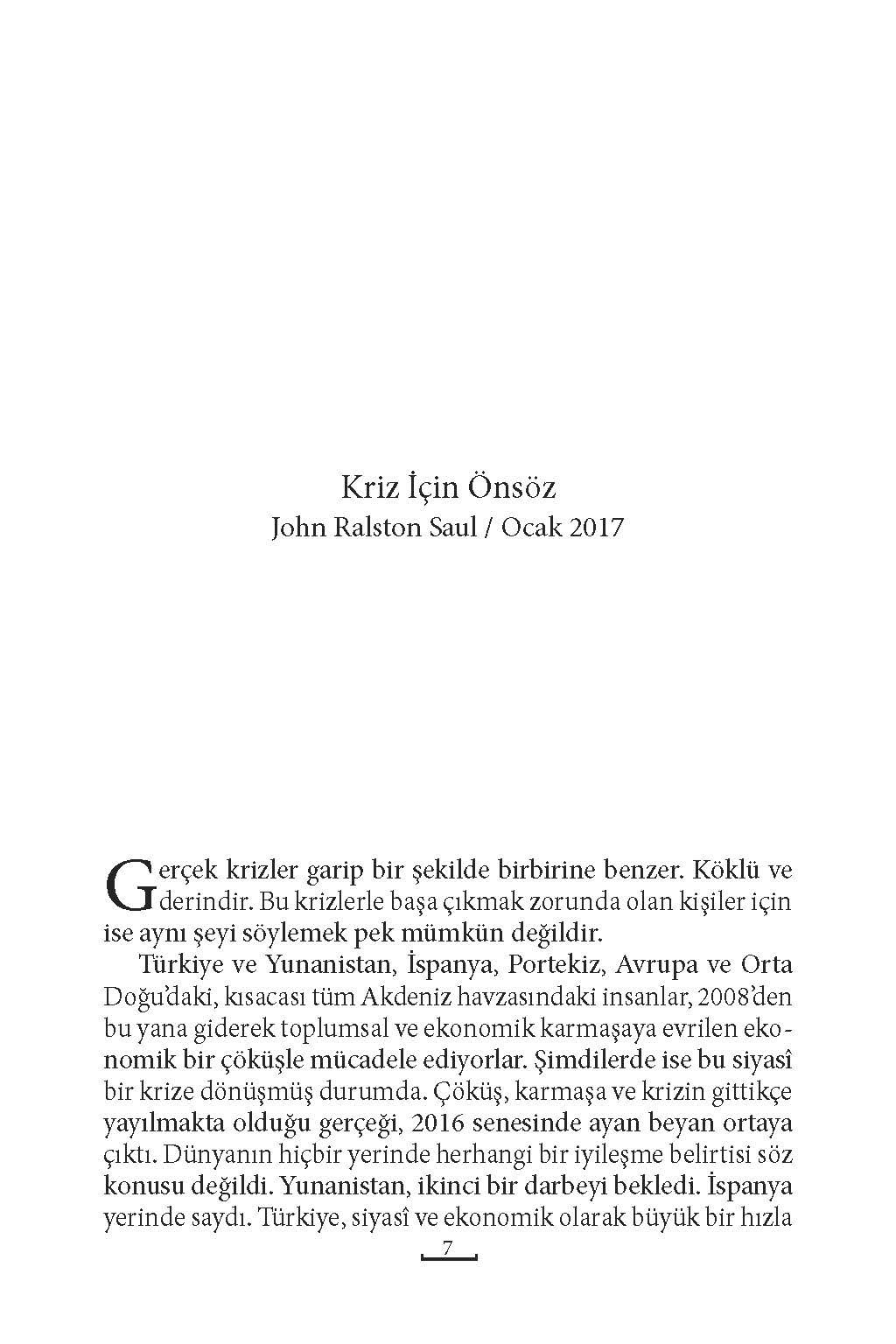 Kriz İçin Önsöz
John Ralston Saul / Ocak 2017

Gerçek krizler garip bir şekilde birbirine benzer. Köklü ve derindir. Bu krizlerle başa çıkmak zorunda olan kişiler için ise aynı şeyi söylemek pek mümkün değildir.

Türkiye ve Yunanistan, İspanya, Portekiz, Avrupa ve Orta Doğu'daki, kısacası tüm Akdeniz havzasındaki insanlar, 2008'den bu yana giderek toplumsal ve ekonomik karmaşaya evrilen ekonomik bir çöküşle mücadele ediyorlar. Şimdilerde ise bu siyasî bir krize dönüşmüş durumda. Çöküş, karmaşa ve krizin gittikçe yayılmakta olduğu gerçeği, 2016 senesinde ayan beyan ortaya çıktı. Dünyanın hiçbir yerinde herhangi bir iyileşme belirtisi söz konusu değildi. Yunanistan, ikinci bir darbeyi bekledi. İspanya yerinde saydı. Türkiye, siyasî ve ekonomik olarak büyük bir hızla

7